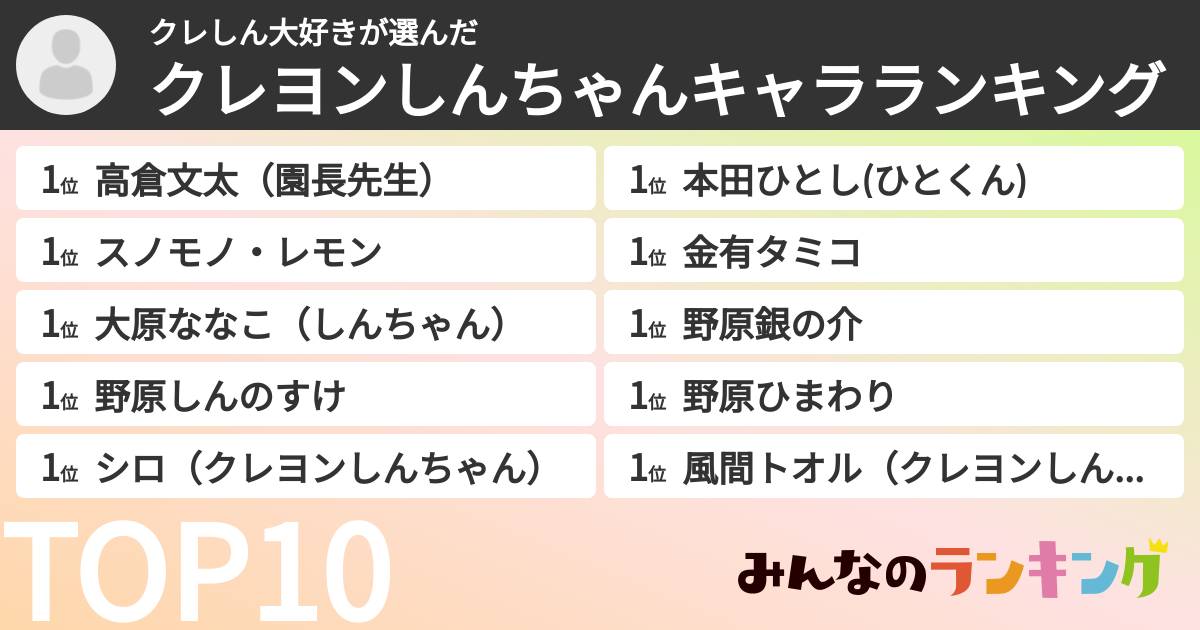 クレしん大好きが選んだ
クレヨンしんちゃんキャラランキング

1位 高倉文太（園長先生）
1位 スノモノ・レモン
1位 大原ななこ（しんちゃん）
1位 野原しんのすけ
1位 シロ（クレヨンしんちゃん）

1位 本田ひとし(ひとくん)
1位 金有タミコ
1位 野原銀の介
1位 野原ひまわり
1位 風間トオル（クレヨンしん...

TOP10

みんなのランキング